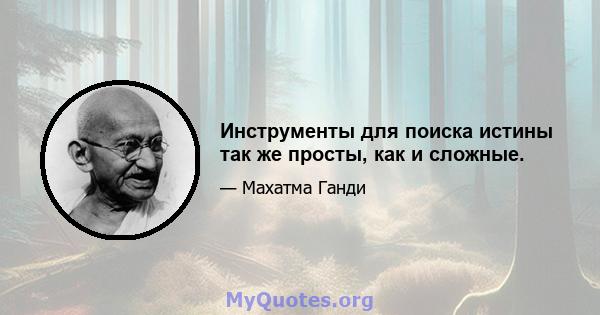 Инструменты для поиска истины так же просты, как и сложные.

— Махатма Ганди

MyQuotes.org